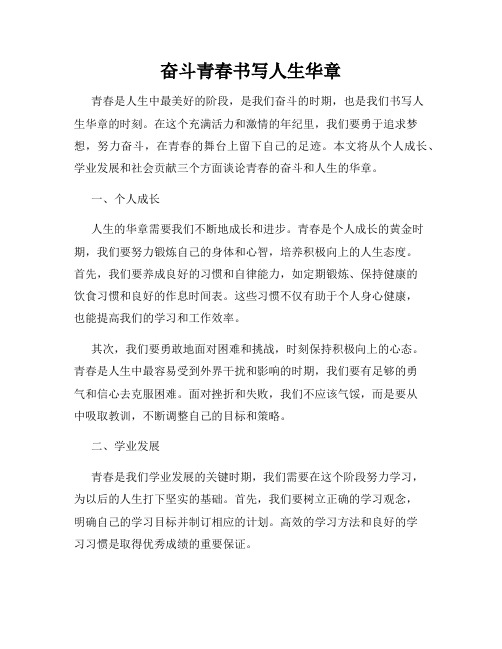 奋斗青春书写人生华章

青春是人生中最美好的阶段，是我们奋斗的时期，也是我们书写人生华章的时刻。在这个充满活力和激情的年纪里，我们要勇于追求梦想，努力奋斗，在青春的舞台上留下自己的足迹。本文将从个人成长、学业发展和社会贡献三个方面谈论青春的奋斗和人生的华章。

一、个人成长

人生的华章需要我们不断地成长和进步。青春是个人成长的黄金时期，我们要努力锻炼自己的身体和心智，培养积极向上的人生态度。首先，我们要养成良好的习惯和自律能力，如定期锻炼、保持健康的饮食习惯和良好的作息时间表。这些习惯不仅有助于个人身心健康，也能提高我们的学习和工作效率。

其次，我们要勇敢地面对困难和挑战，时刻保持积极向上的心态。青春是人生中最容易受到外界干扰和影响的时期，我们要有足够的勇气和信心去克服困难。面对挫折和失败，我们不应该气馁，而是要从中吸取教训，不断调整自己的目标和策略。

二、学业发展

青春是我们学业发展的关键时期，我们需要在这个阶段努力学习，为以后的人生打下坚实的基础。首先，我们要树立正确的学习观念，明确自己的学习目标并制订相应的计划。高效的学习方法和良好的学习习惯是取得优秀成绩的重要保证。